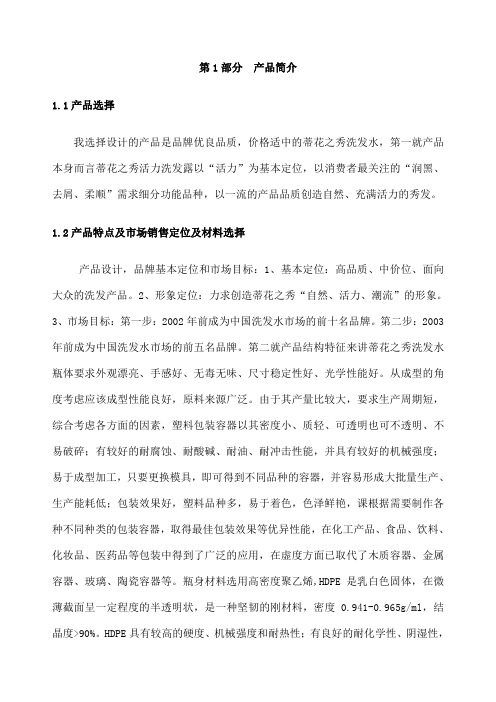 第 1 部分　产品简介

1.1 产品选择

我选择设计的产品是品牌优良品质，价格适中的蒂花之秀洗发水，第一就产品本身而言蒂花之秀活力洗发露以“活力”为基本定位，以消费者最关注的“润黑、去屑、柔顺”需求细分功能品种，以一流的产品品质创造自然、充满活力的秀发。

1.2 产品特点及市场销售定位及材料选择

产品设计，品牌基本定位和市场目标：1、基本定位：高品质、中价位、面向大众的洗发产品。2、形象定位：力求创造蒂花之秀“自然、活力、潮流”的形象。3、市场目标：第一步：2002 年前成为中国洗发水市场的前十名品牌。第二步：2003 年前成为中国洗发水市场的前五名品牌。第二就产品结构特征来讲蒂花之秀洗发水瓶体要求外观漂亮、手感好、无毒无味、尺寸稳定性好、光学性能好。从成型的角度考虑应该成型性能良好，原料来源广泛。由于其产量比较大，要求生产周期短，综合考虑各方面的因素，塑料包装容器以其密度小、质轻、可透明也可不透明、不易破碎；有较好的耐腐蚀、耐酸碱、耐油、耐冲击性能，并具有较好的机械强度；易于成型加工，只要更换模具，即可得到不同品种的容器，并容易形成大批量生产、生产能耗低；包装效果好，塑料品种多，易于着色，色泽鲜艳，课根据需要制作各种不同种类的包装容器，取得最佳包装效果等优异性能，在化工产品、食品、饮料、化妆品、医药品等包装中得到了广泛的应用，在虚度方面已取代了木质容器、金属容器、玻璃、陶瓷容器等。瓶身材料选用高密度聚乙烯,HDPE 是乳白色固体，在微薄截面呈一定程度的半透明状，是一种坚韧的刚材料，密度 0.941-0.965g/ml，结晶度>90%。HDPE 具有较高的硬度、机械强度和耐热性；有良好的耐化学性、阴湿性，